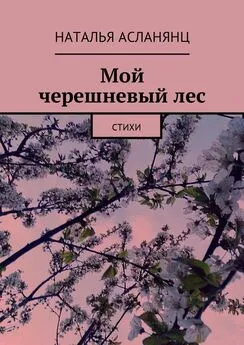 НАТАЛЬЯ АСЛАНЯНЦ

Мой черешневый лес

СТИХИ